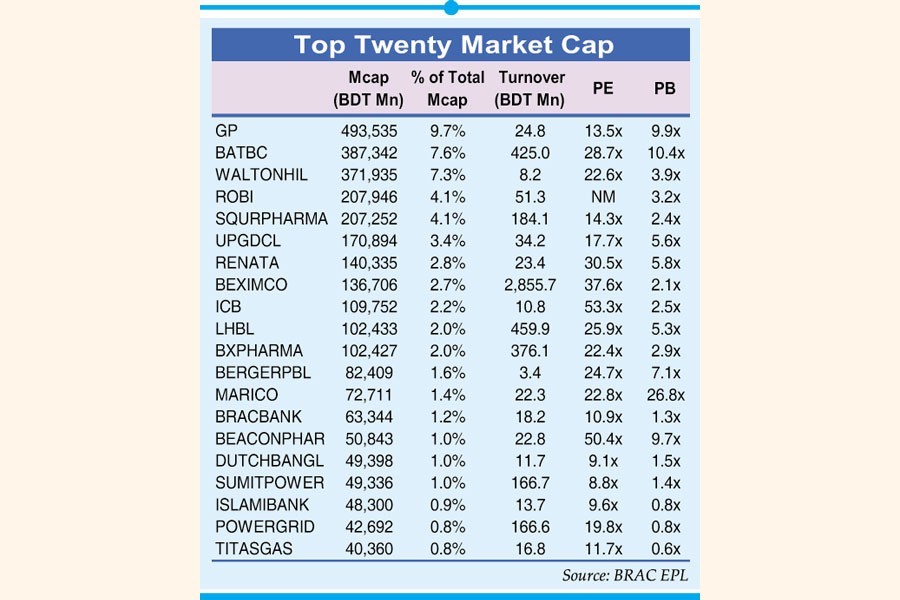 Top Twenty Market Cap

| | Mcap (BDT Mn) | % of Total Mcap | Turnover (BDT Mn) | PE | PB |
|---|---|---|---|---|---|
| GP | 493,535 | 9.7% | 24.8 | 13.5x | 9.9x |
| BATBC | 387,342 | 7.6% | 425.0 | 28.7x | 10.4x |
| WALTONHIL | 371,935 | 7.3% | 8.2 | 22.6x | 3.9x |
| ROBI | 207,946 | 4.1% | 51.3 | NM | 3.2x |
| SQURPHARMA | 207,252 | 4.1% | 184.1 | 14.3x | 2.4x |
| UPGDCL | 170,894 | 3.4% | 34.2 | 17.7x | 5.6x |
| RENATA | 140,335 | 2.8% | 23.4 | 30.5x | 5.8x |
| BEXIMCO | 136,706 | 2.7% | 2,855.7 | 37.6x | 2.1x |
| ICB | 109,752 | 2.2% | 10.8 | 53.3x | 2.5x |
| LHBL | 102,433 | 2.0% | 459.9 | 25.9x | 5.3x |
| BXPHARMA | 102,427 | 2.0% | 376.1 | 22.4x | 2.9x |
| BERGERPBL | 82,409 | 1.6% | 3.4 | 24.7x | 7.1x |
| MARICO | 72,711 | 1.4% | 22.3 | 22.8x | 26.8x |
| BRACBANK | 63,344 | 1.2% | 18.2 | 10.9x | 1.3x |
| BEACONPHAR | 50,843 | 1.0% | 22.8 | 50.4x | 9.7x |
| DUTCHBANGL | 49,398 | 1.0% | 11.7 | 9.1x | 1.5x |
| SUMITPOWER | 49,336 | 1.0% | 166.7 | 8.8x | 1.4x |
| ISLAMIBANK | 48,300 | 0.9% | 13.7 | 9.6x | 0.8x |
| POWERGRID | 42,692 | 0.8% | 166.6 | 19.8x | 0.8x |
| TITASGAS | 40,360 | 0.8% | 16.8 | 11.7x | 0.6x |

Source: BRAC EPL